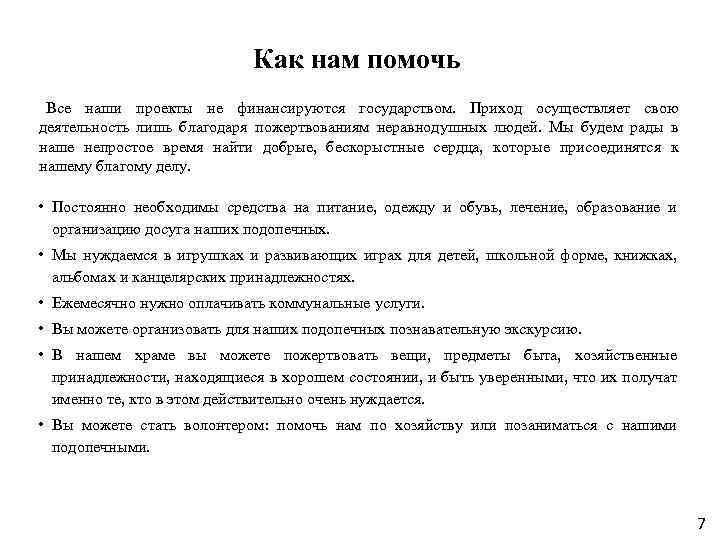 Как нам помочь

Все наши проекты не финансируются государством. Приход осуществляет свою деятельность лишь благодаря пожертвованиям неравнодушных людей. Мы будем рады в наше непростое время найти добрые, бескорыстные сердца, которые присоединятся к нашему благому делу.

• Постоянно необходимы средства на питание, одежду и обувь, лечение, образование и организацию досуга наших подопечных.
• Мы нуждаемся в игрушках и развивающих играх для детей, школьной форме, книжках, альбомах и канцелярских принадлежностях.
• Ежемесячно нужно оплачивать коммунальные услуги.
• Вы можете организовать для наших подопечных познавательную экскурсию.
• В нашем храме вы можете пожертвовать вещи, предметы быта, хозяйственные принадлежности, находящиеся в хорошем состоянии, и быть уверенными, что их получат именно те, кто в этом действительно очень нуждается.
• Вы можете стать волонтером: помочь нам по хозяйству или позаниматься с нашими подопечными.

7